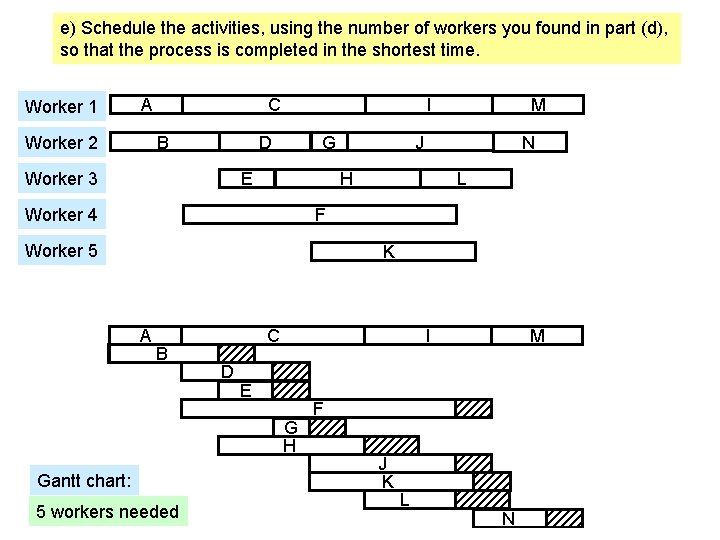 e) Schedule the activities, using the number of workers you found in part (d), so that the process is completed in the shortest time.

Worker 1 A C I M

Worker 2 B D G J N

Worker 3 E H L

Worker 4 F

Worker 5 K

A C I M
B
D
E
F
G
H
J
K
L
N

Gantt chart:

5 workers needed